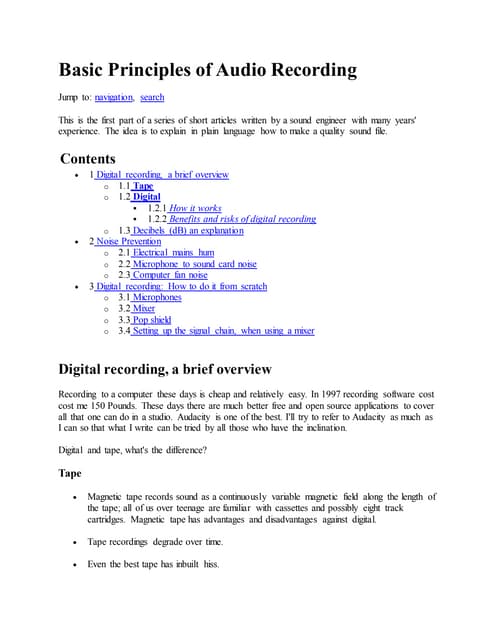 Basic Principles of Audio Recording

Jump to: navigation, search

This is the first part of a series of short articles written by a sound engineer with many years' experience. The idea is to explain in plain language how to make a quality sound file.

Contents

- 1 Digital recording, a brief overview
  - 1.1 Tape
  - 1.2 Digital
    - 1.2.1 How it works
    - 1.2.2 Benefits and risks of digital recording
  - 1.3 Decibels (dB) an explanation
- 2 Noise Prevention
  - 2.1 Electrical mains hum
  - 2.2 Microphone to sound card noise
  - 2.3 Computer fan noise
- 3 Digital recording: How to do it from scratch
  - 3.1 Microphones
  - 3.2 Mixer
  - 3.3 Pop shield
  - 3.4 Setting up the signal chain, when using a mixer

Digital recording, a brief overview

Recording to a computer these days is cheap and relatively easy. In 1997 recording software cost cost me 150 Pounds. These days there are much better free and open source applications to cover all that one can do in a studio. Audacity is one of the best. I'll try to refer to Audacity as much as I can so that what I write can be tried by all those who have the inclination.

Digital and tape, what's the difference?

Tape

- Magnetic tape records sound as a continuously variable magnetic field along the length of the tape; all of us over teenage are familiar with cassettes and possibly eight track cartridges. Magnetic tape has advantages and disadvantages against digital.

- Tape recordings degrade over time.

- Even the best tape has inbuilt hiss.